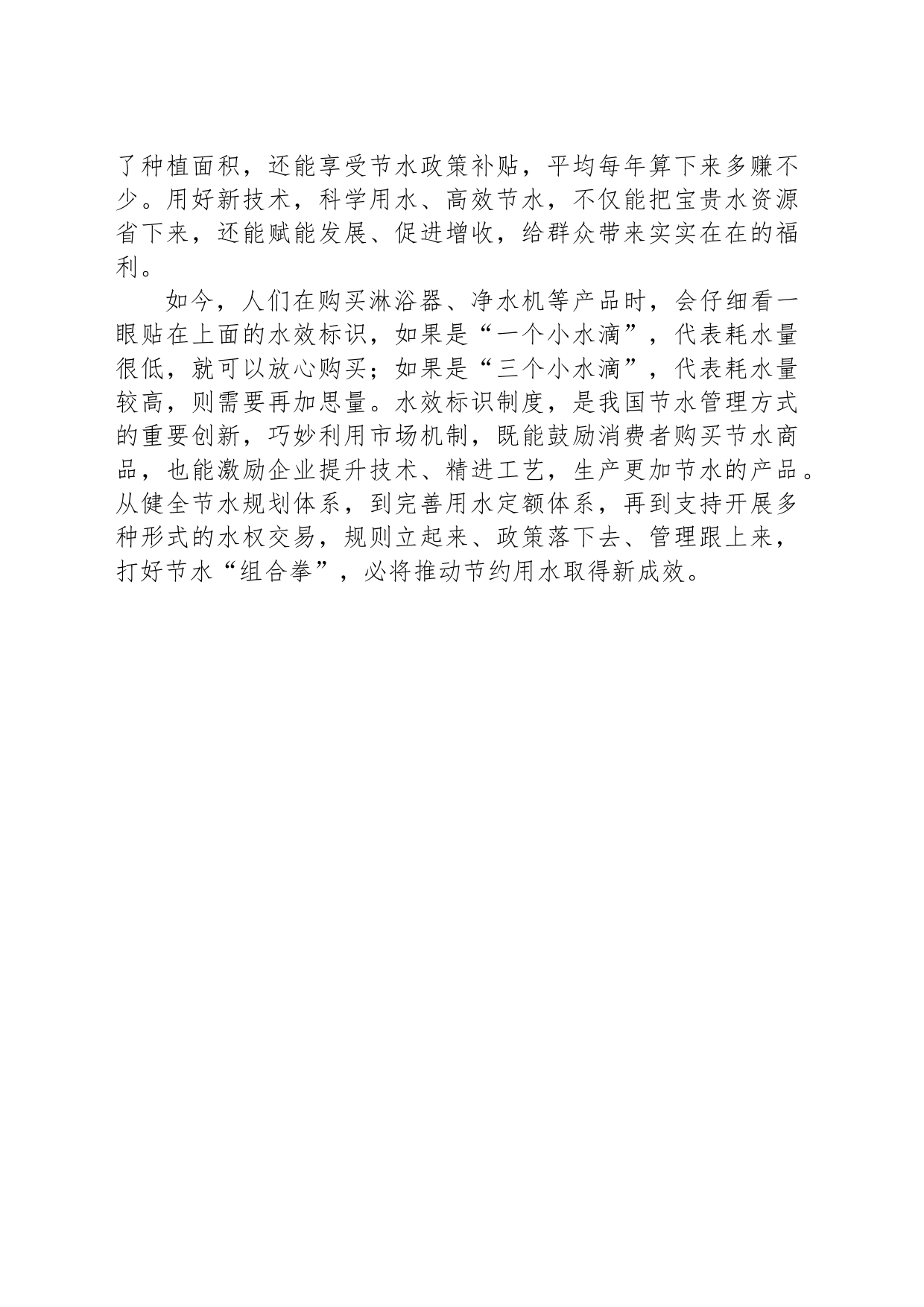 了种植面积，还能享受节水政策补贴，平均每年算下来多赚不少。用好新技术，科学用水、高效节水，不仅能把宝贵水资源省下来，还能赋能发展、促进增收，给群众带来实实在在的福利。

如今，人们在购买淋浴器、净水机等产品时，会仔细看一眼贴在上面的水效标识，如果是“一个小水滴”，代表耗水量很低，就可以放心购买；如果是“三个小水滴”，代表耗水量较高，则需要再加思量。水效标识制度，是我国节水管理方式的重要创新，巧妙利用市场机制，既能鼓励消费者购买节水商品，也能激励企业提升技术、精进工艺，生产更加节水的产品。从健全节水规划体系，到完善用水定额体系，再到支持开展多种形式的水权交易，规则立起来、政策落下去、管理跟上来，打好节水“组合拳”，必将推动节约用水取得新成效。